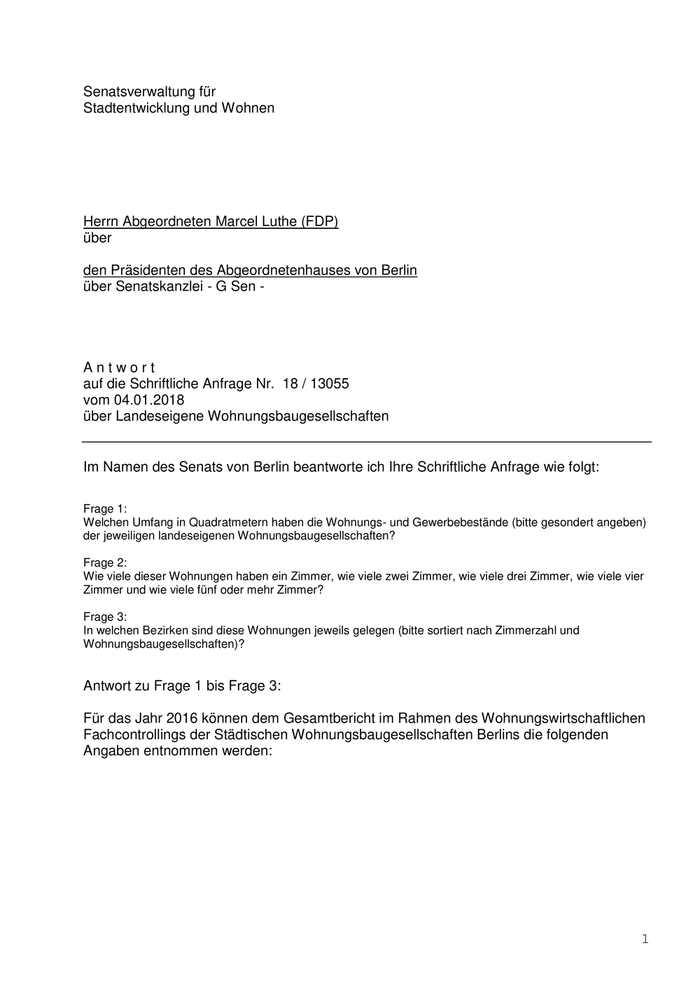 Senatsverwaltung für
Stadtentwicklung und Wohnen

Herrn Abgeordneten Marcel Luthe (FDP)
über

den Präsidenten des Abgeordnetenhauses von Berlin
über Senatskanzlei - G Sen -

A n t w o r t
auf die Schriftliche Anfrage Nr. 18 / 13055
vom 04.01.2018
über Landeseigene Wohnungsbaugesellschaften

Im Namen des Senats von Berlin beantworte ich Ihre Schriftliche Anfrage wie folgt:

Frage 1:
Welchen Umfang in Quadratmetern haben die Wohnungs- und Gewerbebestände (bitte gesondert angeben) der jeweiligen landeseigenen Wohnungsbaugesellschaften?

Frage 2:
Wie viele dieser Wohnungen haben ein Zimmer, wie viele zwei Zimmer, wie viele drei Zimmer, wie viele vier Zimmer und wie viele fünf oder mehr Zimmer?

Frage 3:
In welchen Bezirken sind diese Wohnungen jeweils gelegen (bitte sortiert nach Zimmerzahl und Wohnungsbaugesellschaften)?

Antwort zu Frage 1 bis Frage 3:

Für das Jahr 2016 können dem Gesamtbericht im Rahmen des Wohnungswirtschaftlichen Fachcontrollings der Städtischen Wohnungsbaugesellschaften Berlins die folgenden Angaben entnommen werden:

1